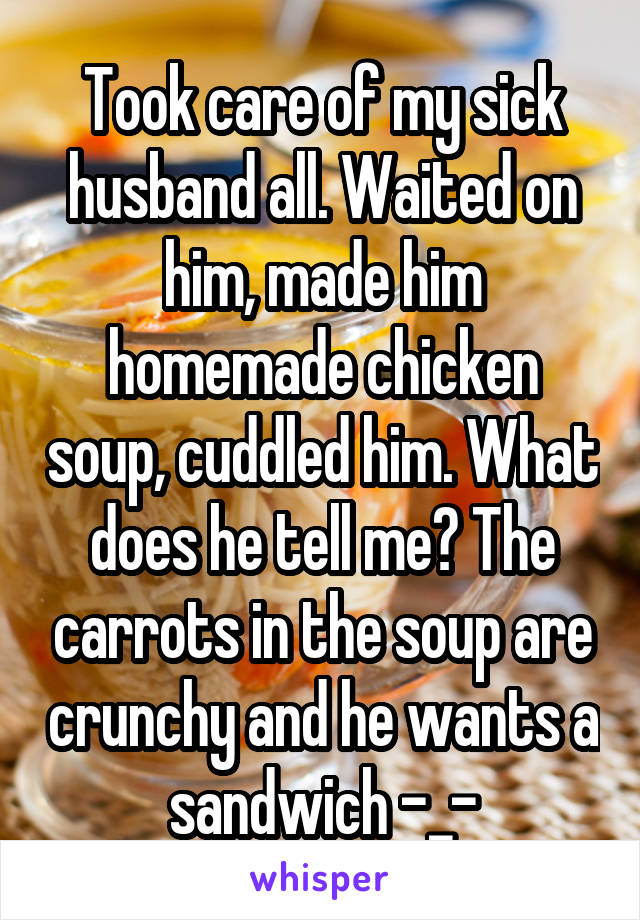 Took care of my sick husband all. Waited on him, made him homemade chicken soup, cuddled him. What does he tell me? The carrots in the soup are crunchy and he wants a sandwich -_-

whisper